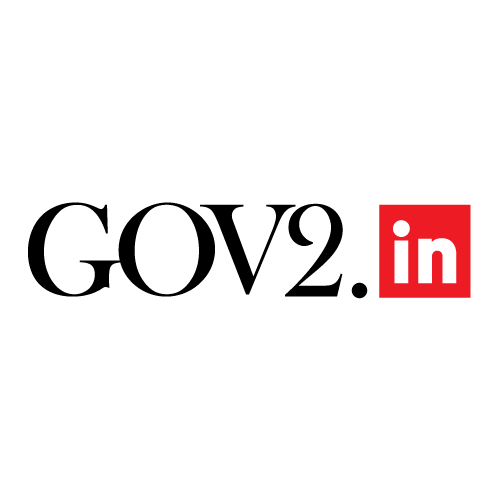 GOV2.in